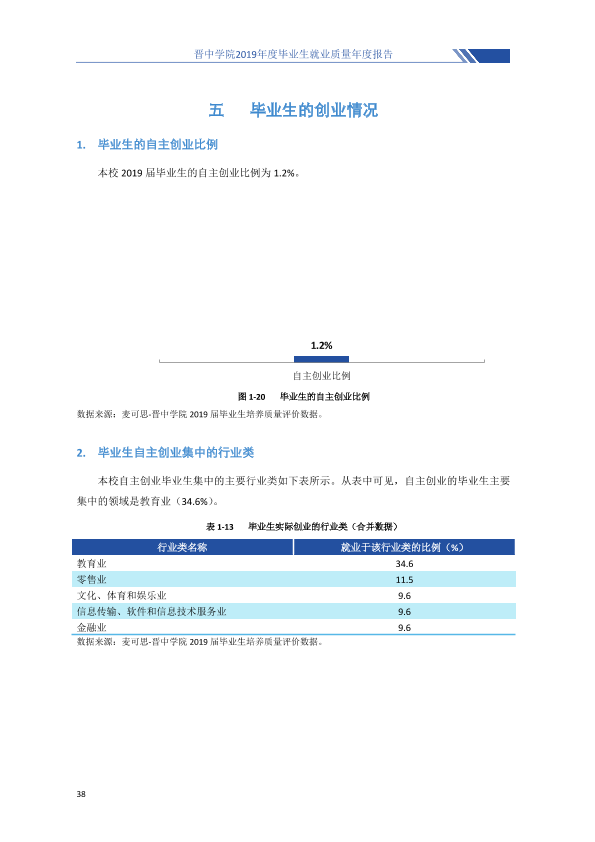 晋中学院2019年度毕业生就业质量年度报告

五 毕业生的创业情况

1. 毕业生的自主创业比例

本校2019届毕业生的自主创业比例为1.2%。

1.2%

自主创业比例

图1-20 毕业生的自主创业比例

数据来源：麦可思-晋中学院2019届毕业生培养质量评价数据。

2. 毕业生自主创业集中的行业类

本校自主创业毕业生集中的主要行业类如下表所示。从表中可见，自主创业的毕业生主要集中的领域是教育业（34.6%）。

表1-13 毕业生实际创业的行业类（合并数据）

| 行业类名称 | 就业于该行业类的比例（%） |
|---|---|
| 教育业 | 34.6 |
| 零售业 | 11.5 |
| 文化、体育和娱乐业 | 9.6 |
| 信息传输、软件和信息技术服务业 | 9.6 |
| 金融业 | 9.6 |

数据来源：麦可思-晋中学院2019届毕业生培养质量评价数据。

38